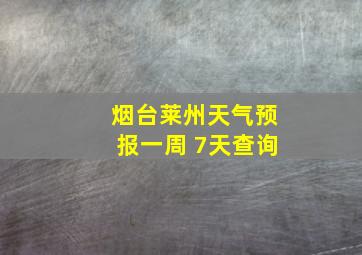 烟台莱州天气预报一周 7天查询